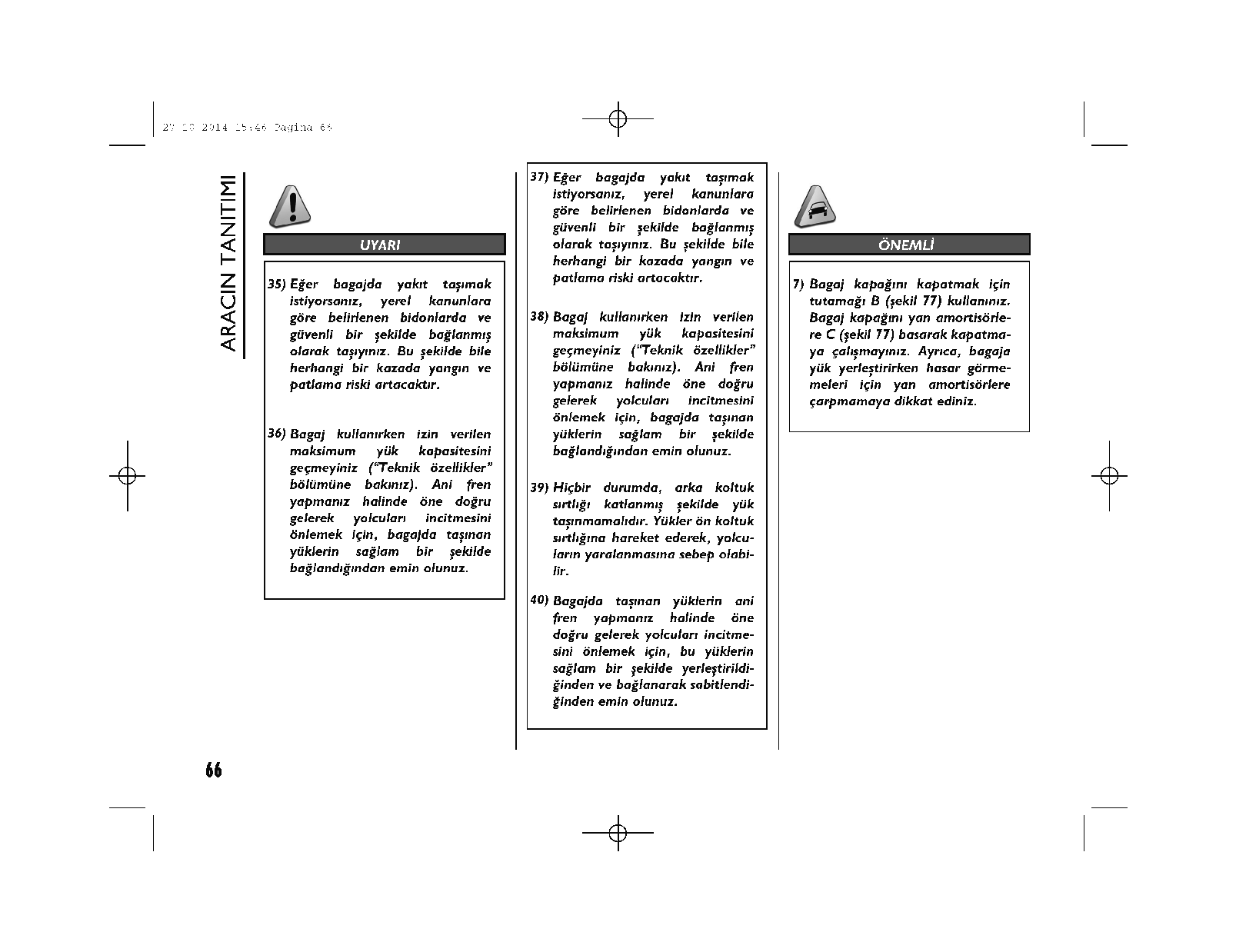 27-10-2014 15:46 Pagina 66

ARACIN TANITIMI

UYARI

35) Eğer bagajda yakıt taşımak istiyorsanız, yerel kanunlara göre belirlenen bidonlarda ve güvenli bir şekilde bağlanmış olarak taşıyınız. Bu şekilde bile herhangi bir kazada yangın ve patlama riski artacaktır.

36) Bagaj kullanırken izin verilen maksimum yük kapasitesini geçmeyiniz ("Teknik özellikler" bölümüne bakınız). Ani fren yapmanız halinde öne doğru gelerek yolcuları incitmesini önlemek için, bagajda taşınan yüklerin sağlam bir şekilde bağlandığından emin olunuz.

37) Eğer bagajda yakıt taşımak istiyorsanız, yerel kanunlara göre belirlenen bidonlarda ve güvenli bir şekilde bağlanmış olarak taşıyınız. Bu şekilde bile herhangi bir kazada yangın ve patlama riski artacaktır.

38) Bagaj kullanırken izin verilen maksimum yük kapasitesini geçmeyiniz ("Teknik özellikler" bölümüne bakınız). Ani fren yapmanız halinde öne doğru gelerek yolcuları incitmesini önlemek için, bagajda taşınan yüklerin sağlam bir şekilde bağlandığından emin olunuz.

39) Hiçbir durumda, arka koltuk sırtlığı katlanmış şekilde yük taşınmamalıdır. Yükler ön koltuk sırtlığına hareket ederek, yolcuların yaralanmasına sebep olabilir.

40) Bagajda taşınan yüklerin ani fren yapmanız halinde öne doğru gelerek yolcuları incitmesini önlemek için, bu yüklerin sağlam bir şekilde yerleştirildiğinden ve bağlanarak sabitlendiğinden emin olunuz.

ÖNEMLİ

7) Bagaj kapağını kapatmak için tutamağı B (şekil 77) kullanınız. Bagaj kapağını yan amortisörlere C (şekil 77) basarak kapatmaya çalışmayınız. Ayrıca, bagaja yük yerleştirirken hasar görmemeleri için yan amortisörlere çarpmamaya dikkat ediniz.

66